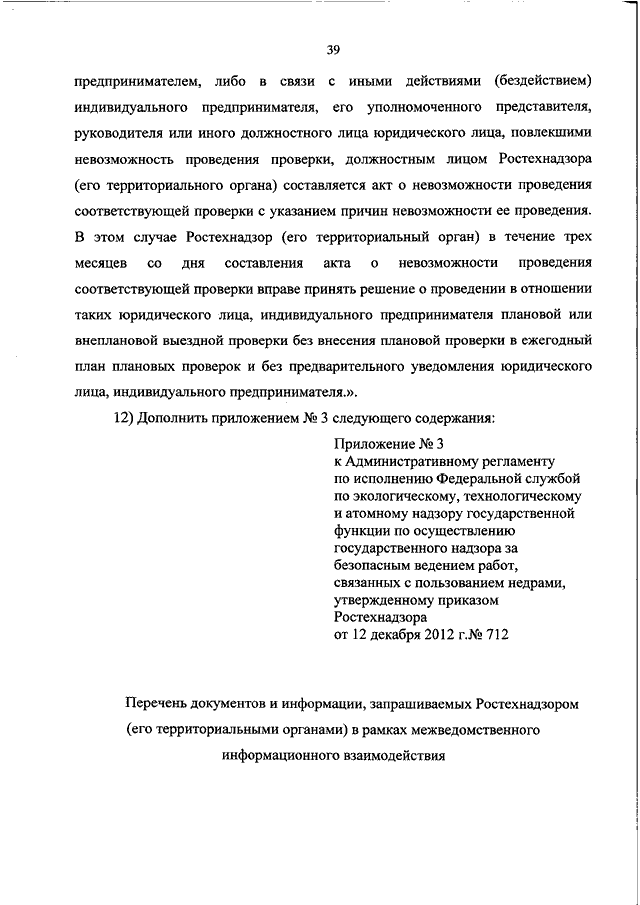 39

предпринимателем, либо в связи с иными действиями (бездействием) индивидуального предпринимателя, его уполномоченного представителя, руководителя или иного должностного лица юридического лица, повлекшими невозможность проведения проверки, должностным лицом Ростехнадзора (его территориального органа) составляется акт о невозможности проведения соответствующей проверки с указанием причин невозможности ее проведения. В этом случае Ростехнадзор (его территориальный орган) в течение трех месяцев со дня составления акта о невозможности проведения соответствующей проверки вправе принять решение о проведении в отношении таких юридического лица, индивидуального предпринимателя плановой или внеплановой выездной проверки без внесения плановой проверки в ежегодный план плановых проверок и без предварительного уведомления юридического лица, индивидуального предпринимателя.».

12) Дополнить приложением № 3 следующего содержания:

Приложение № 3
к Административному регламенту по исполнению Федеральной службой по экологическому, технологическому и атомному надзору государственной функции по осуществлению государственного надзора за безопасным ведением работ, связанных с пользованием недрами, утвержденному приказом Ростехнадзора от 12 декабря 2012 г.№ 712

Перечень документов и информации, запрашиваемых Ростехнадзором (его территориальными органами) в рамках межведомственного информационного взаимодействия